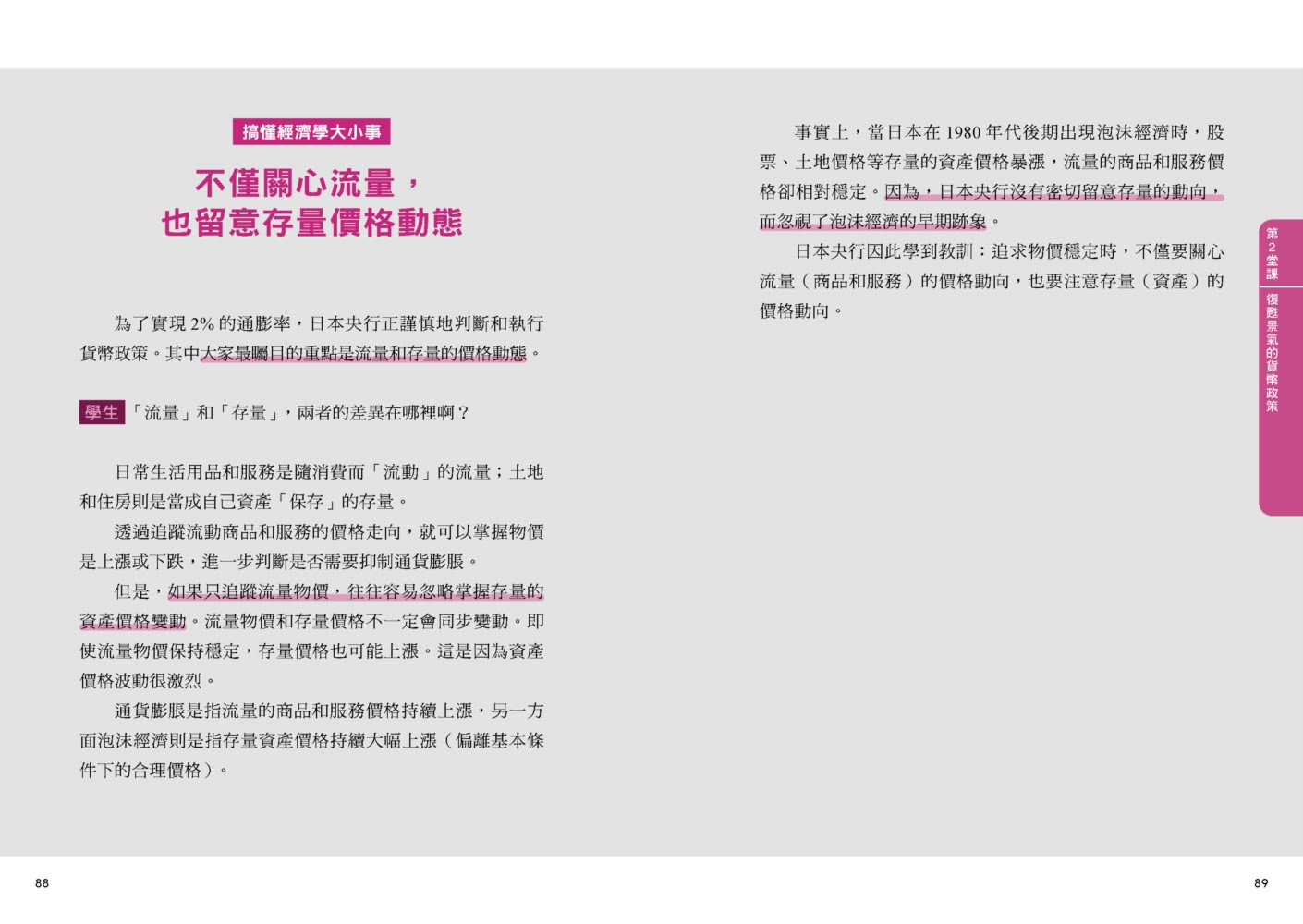 搞懂經濟學大小事

不僅關心流量，
也留意存量價格動態

為了實現2%的通膨率，日本央行正謹慎地判斷和執行貨幣政策。其中大家最矚目的重點是流量和存量的價格動態。

學生 「流量」和「存量」，兩者的差異在哪裡啊？

日常生活用品和服務是隨消費而「流動」的流量；土地和住房則是當成自己資產「保存」的存量。

透過追蹤流動商品和服務的價格走向，就可以掌握物價是上漲或下跌，進一步判斷是否需要抑制通貨膨脹。

但是，如果只追蹤流量物價，往往容易忽略掌握存量的資產價格變動。流量物價和存量價格不一定會同步變動。即使流量物價保持穩定，存量價格也可能上漲。這是因為資產價格波動很激烈。

通貨膨脹是指流量的商品和服務價格持續上漲，另一方面泡沫經濟則是指存量資產價格持續大幅上漲（偏離基本條件下的合理價格）。

88

事實上，當日本在1980年代後期出現泡沫經濟時，股票、土地價格等存量的資產價格暴漲，流量的商品和服務價格卻相對穩定。因為，日本央行沒有密切留意存量的動向，而忽視了泡沫經濟的早期跡象。

日本央行因此學到教訓：追求物價穩定時，不僅要關心流量（商品和服務）的價格動向，也要注意存量（資產）的價格動向。

第2堂課
復甦景氣的貨幣政策

89